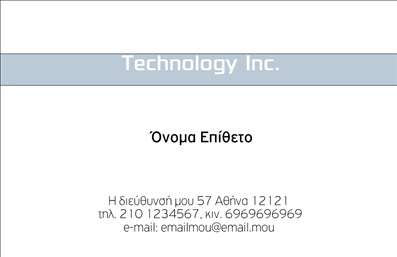 Technology Inc.

Όνομα Επίθετο

Η διεύθυνσή μου 57 Αθήνα 12121
τηλ. 210 1234567, κιν. 6969696969
e-mail: emailmou@email.mou